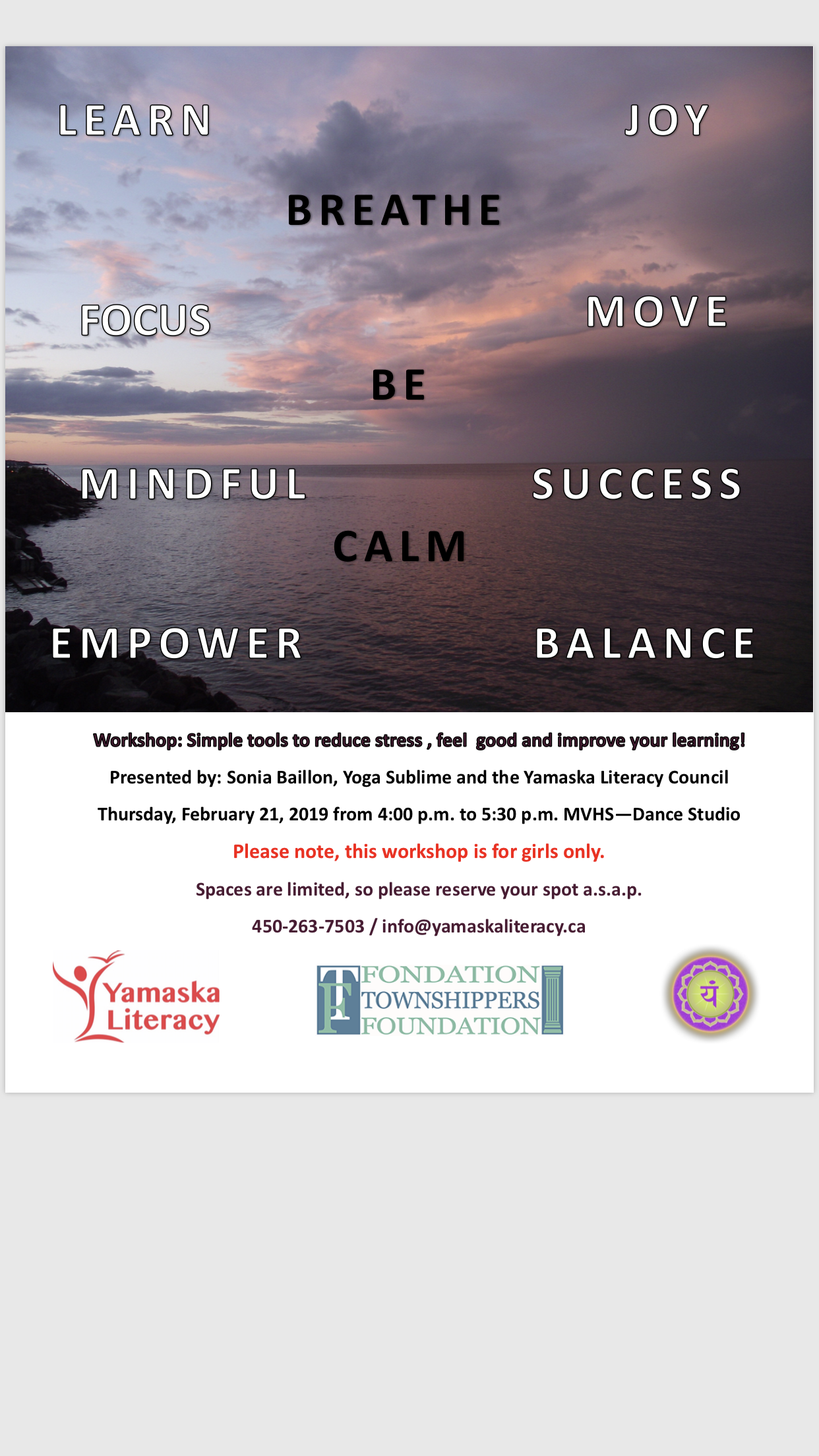 LEARN

JOY

BREATHE

FOCUS

MOVE

BE

MINDFUL

SUCCESS

CALM

EMPOWER

BALANCE

Workshop: Simple tools to reduce stress , feel good and improve your learning!

Presented by: Sonia Baillon, Yoga Sublime and the Yamaska Literacy Council

Thursday, February 21, 2019 from 4:00 p.m. to 5:30 p.m. MVHS—Dance Studio

Please note, this workshop is for girls only.

Spaces are limited, so please reserve your spot a.s.a.p.

450-263-7503 / info@yamaskaliteracy.ca

Yamaska Literacy

FONDATION TOWNSHIPPERS FOUNDATION

यं